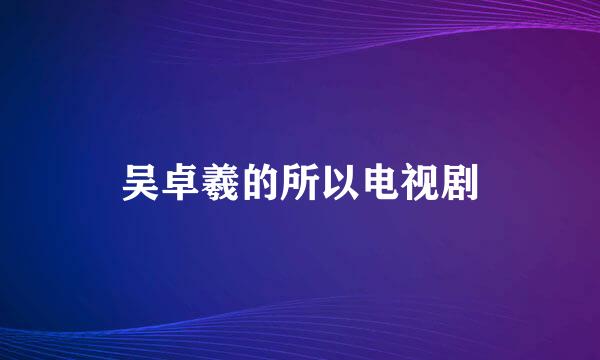 吴卓羲的所以电视剧